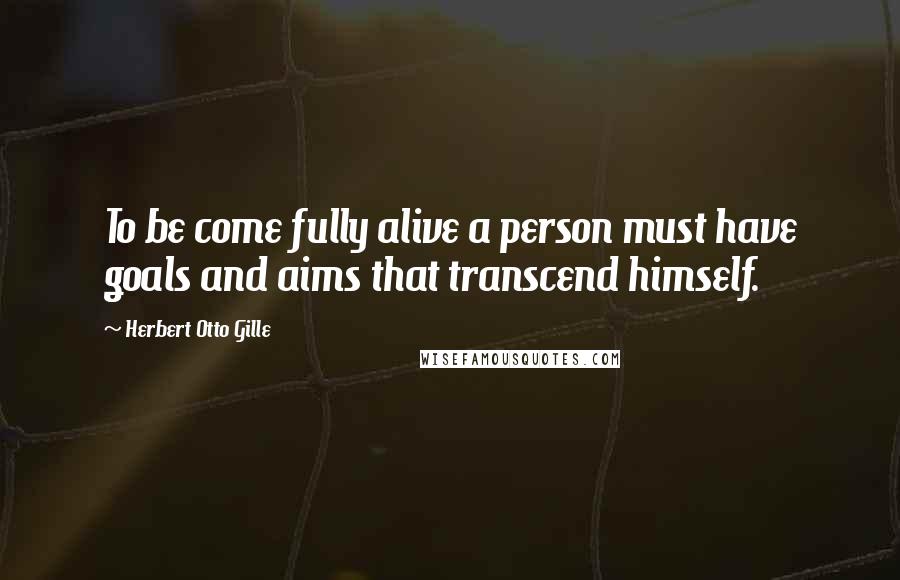 To be come fully alive a person must have goals and aims that transcend himself.

~ Herbert Otto Gille

WISEFAMOUSQUOTES.COM